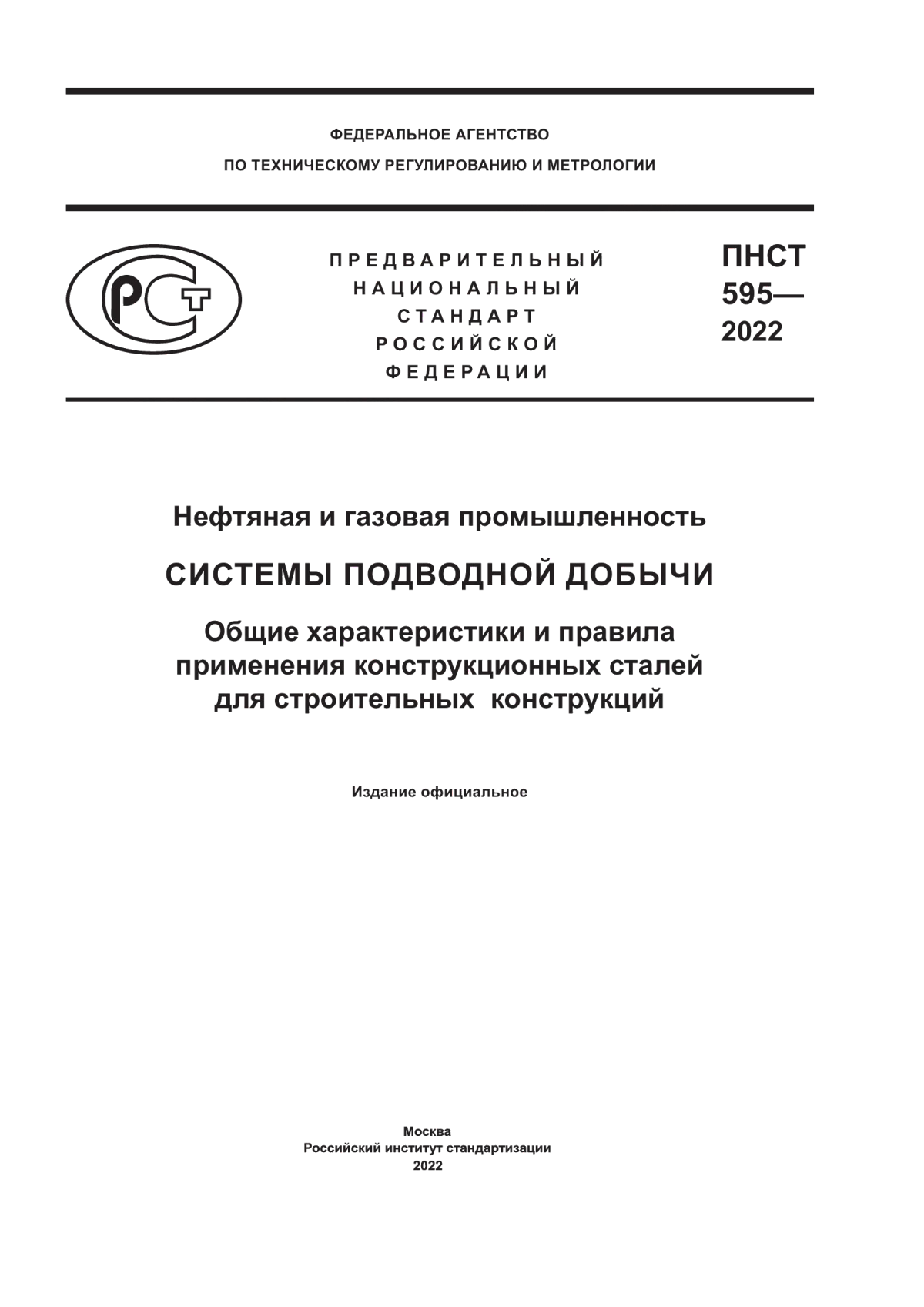 ФЕДЕРАЛЬНОЕ АГЕНТСТВО
ПО ТЕХНИЧЕСКОМУ РЕГУЛИРОВАНИЮ И МЕТРОЛОГИИ

РСТ

ПРЕДВАРИТЕЛЬНЫЙ
НАЦИОНАЛЬНЫЙ
СТАНДАРТ
РОССИЙСКОЙ
ФЕДЕРАЦИИ

ПНСТ
595—
2022

Нефтяная и газовая промышленность

СИСТЕМЫ ПОДВОДНОЙ ДОБЫЧИ

Общие характеристики и правила применения конструкционных сталей для строительных конструкций

Издание официальное

Москва
Российский институт стандартизации
2022